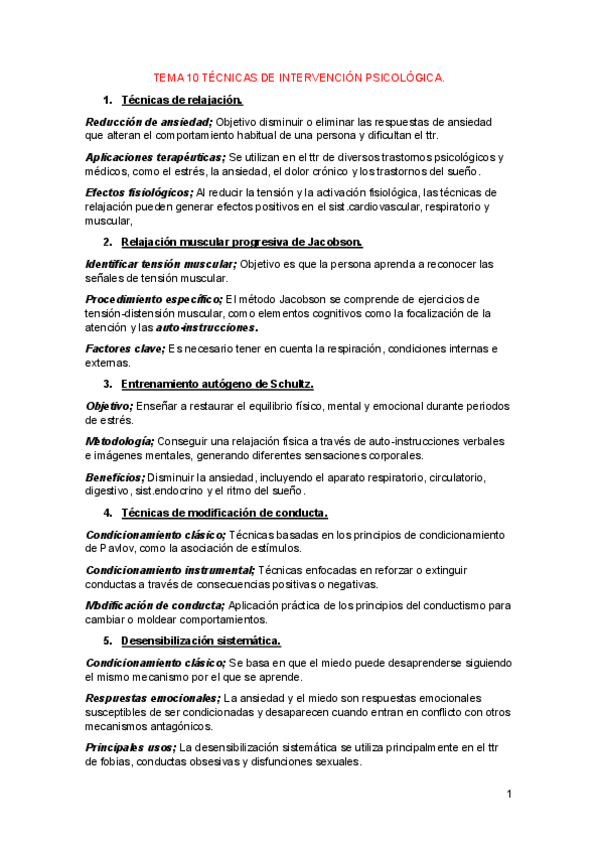 TEMA 10 TÉCNICAS DE INTERVENCIÓN PSICOLÓGICA.

1. Técnicas de relajación.

Reducción de ansiedad; Objetivo disminuir o eliminar las respuestas de ansiedad que alteran el comportamiento habitual de una persona y dificultan el ttr.

Aplicaciones terapéuticas; Se utilizan en el ttr de diversos trastornos psicológicos y médicos, como el estrés, la ansiedad, el dolor crónico y los trastornos del sueño.

Efectos fisiológicos; Al reducir la tensión y la activación fisiológica, las técnicas de relajación pueden generar efectos positivos en el sist.cardiovascular, respiratorio y muscular,

2. Relajación muscular progresiva de Jacobson.

Identificar tensión muscular; Objetivo es que la persona aprenda a reconocer las señales de tensión muscular.

Procedimiento específico; El método Jacobson se comprende de ejercicios de tensión-distensión muscular, como elementos cognitivos como la focalización de la atención y las auto-instrucciones.

Factores clave; Es necesario tener en cuenta la respiración, condiciones internas e externas.

3. Entrenamiento autógeno de Schultz.

Objetivo; Enseñar a restaurar el equilibrio físico, mental y emocional durante periodos de estrés.

Metodología; Conseguir una relajación física a través de auto-instrucciones verbales e imágenes mentales, generando diferentes sensaciones corporales.

Beneficios; Disminuir la ansiedad, incluyendo el aparato respiratorio, circulatorio, digestivo, sist.endocrino y el ritmo del sueño.

4. Técnicas de modificación de conducta.

Condicionamiento clásico; Técnicas basadas en los principios de condicionamiento de Pavlov, como la asociación de estímulos.

Condicionamiento instrumental; Técnicas enfocadas en reforzar o extinguir conductas a través de consecuencias positivas o negativas.

Modificación de conducta; Aplicación práctica de los principios del conductismo para cambiar o moldear comportamientos.

5. Desensibilización sistemática.

Condicionamiento clásico; Se basa en que el miedo puede desaprenderse siguiendo el mismo mecanismo por el que se aprende.

Respuestas emocionales; La ansiedad y el miedo son respuestas emocionales susceptibles de ser condicionadas y desaparecen cuando entran en conflicto con otros mecanismos antagónicos.

Principales usos; La desensibilización sistemática se utiliza principalmente en el ttr de fobias, conductas obsesivas y disfunciones sexuales.

1